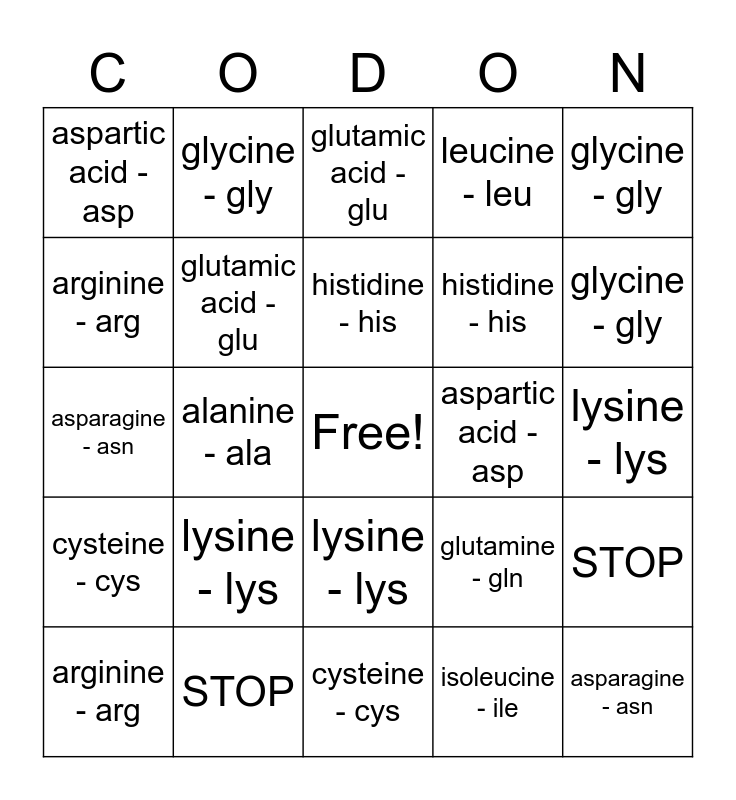 | C | O | D | O | N |
|---|---|---|---|---|
| aspartic acid - asp | glycine - gly | glutamic acid - glu | leucine - leu | glycine - gly |
| arginine - arg | glutamic acid - glu | histidine - his | histidine - his | glycine - gly |
| asparagine - asn | alanine - ala | Free! | aspartic acid - asp | lysine - lys |
| cysteine - cys | lysine - lys | lysine - lys | glutamine - gln | STOP |
| arginine - arg | STOP | cysteine - cys | isoleucine - ile | asparagine - asn |